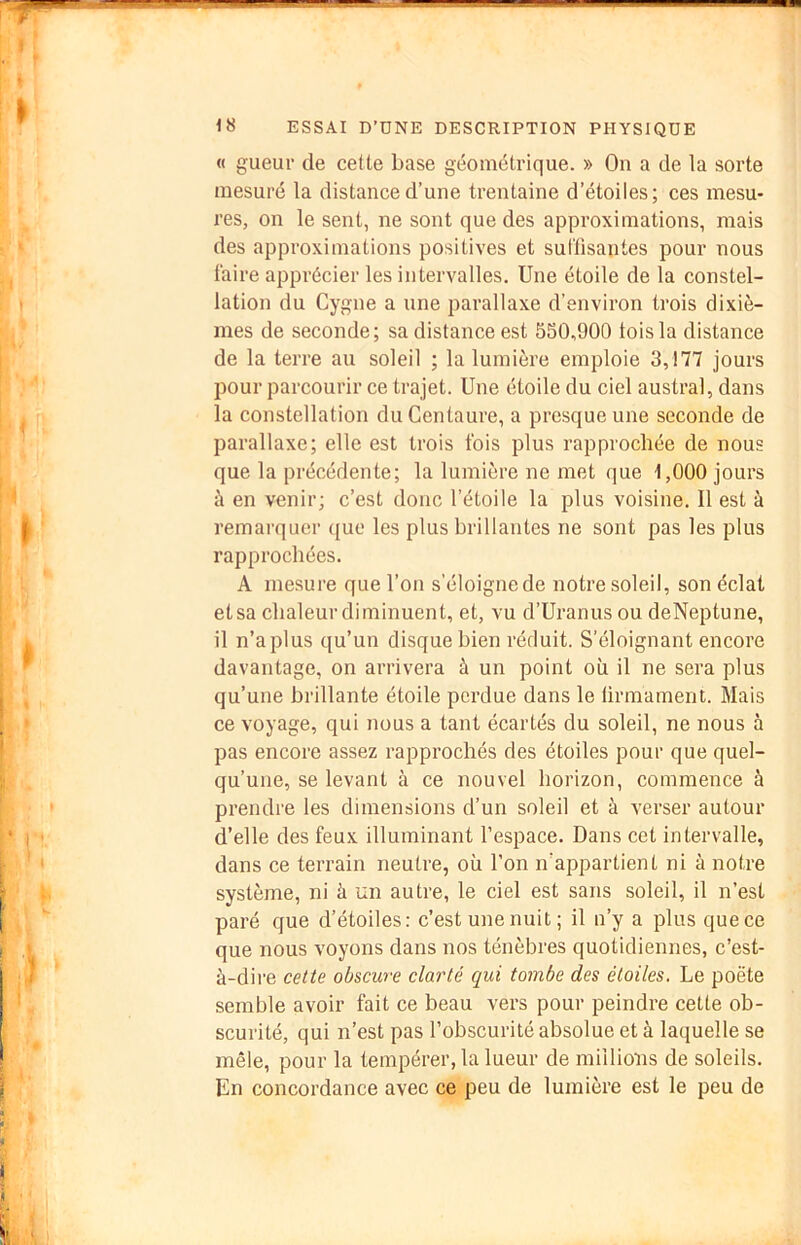 18 ESSAI D'UNE DESCRIPTION PHYSIQUE

« gueur de cette base géométrique. » On a de la sorte mesuré la distance d'une trentaine d'étoiles; ces mesures, on le sent, ne sont que des approximations, mais des approximations positives et suffisantes pour nous faire apprécier les intervalles. Une étoile de la constellation du Cygne a une parallaxe d'environ trois dixièmes de seconde; sa distance est 550,900 fois la distance de la terre au soleil ; la lumière emploie 3,177 jours pour parcourir ce trajet. Une étoile du ciel austral, dans la constellation du Centaure, a presque une seconde de parallaxe; elle est trois fois plus rapprochée de nous que la précédente; la lumière ne met que 1,000 jours à en venir; c'est donc l'étoile la plus voisine. Il est à remarquer que les plus brillantes ne sont pas les plus rapprochées.

A mesure que l'on s'éloigne de notre soleil, son éclat et sa chaleur diminuent, et, vu d'Uranus ou deNeptune, il n'a plus qu'un disque bien réduit. S'éloignant encore davantage, on arrivera à un point où il ne sera plus qu'une brillante étoile perdue dans le firmament. Mais ce voyage, qui nous a tant écartés du soleil, ne nous à pas encore assez rapprochés des étoiles pour que quelqu'une, se levant à ce nouvel horizon, commence à prendre les dimensions d'un soleil et à verser autour d'elle des feux illuminant l'espace. Dans cet intervalle, dans ce terrain neutre, où l'on n'appartient ni à notre système, ni à un autre, le ciel est sans soleil, il n'est paré que d'étoiles: c'est une nuit; il n'y a plus que ce que nous voyons dans nos ténèbres quotidiennes, c'est-à-dire cette obscure clarté qui tombe des étoiles. Le poëte semble avoir fait ce beau vers pour peindre cette obscurité, qui n'est pas l'obscurité absolue et à laquelle se mêle, pour la tempérer, la lueur de millions de soleils. En concordance avec ce peu de lumière est le peu de